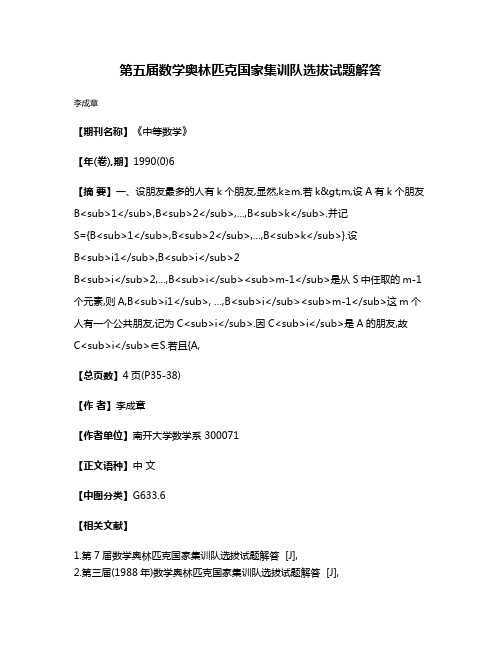 第五届数学奥林匹克国家集训队选拔试题解答

李成章

【期刊名称】《中等数学》

【年(卷),期】1990(0)6

【摘 要】一、设朋友最多的人有 k 个朋友,显然,k≥m.若 k&gt;m,设 A 有 k 个朋友 B<sub>1</sub>,B<sub>2</sub>,...,B<sub>k</sub>.并记 S={B<sub>1</sub>,B<sub>2</sub>,...,B<sub>k</sub>}.设 B<sub>i1</sub>,B<sub>i</sub>2 B<sub>i</sub>2,...,B<sub>i</sub><sub>m-1</sub>是从 S 中任取的 m-1 个元素,则 A,B<sub>i1</sub>, ...,B<sub>i</sub><sub>m-1</sub>这 m 个人有一个公共朋友,记为 C<sub>i</sub>.因 C<sub>i</sub>是 A 的朋友,故 C<sub>i</sub>∈S.若且{A,

【总页数】4 页(P35-38)

【作 者】李成章

【作者单位】南开大学数学系 300071

【正文语种】中 文

【中图分类】G633.6

【相关文献】

1.第 7 届数学奥林匹克国家集训队选拔试题解答 [J],
2.第三届(1988 年)数学奥林匹克国家集训队选拔试题解答 [J],